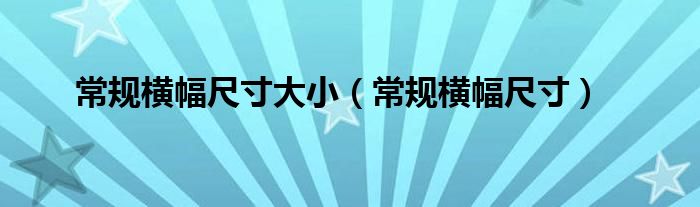 常规横幅尺寸大小（常规横幅尺寸）